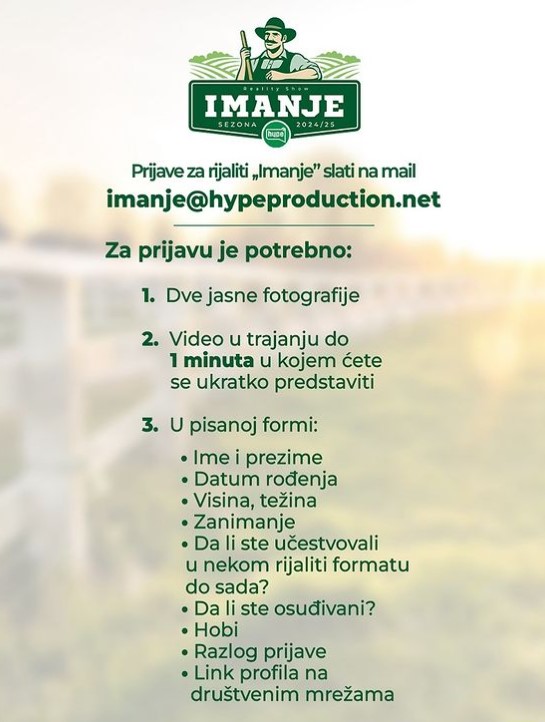 Reality Show
IMANJE
SEZONA 2024/25
hype

Prijave za rijaliti „Imanje" slati na mail
imanje@hypeproduction.net

Za prijavu je potrebno:

1. Dve jasne fotografije

2. Video u trajanju do 1 minuta u kojem ćete se ukratko predstaviti

3. U pisanoj formi:

• Ime i prezime
• Datum rođenja
• Visina, težina
• Zanimanje
• Da li ste učestvovali u nekom rijaliti formatu do sada?
• Da li ste osuđivani?
• Hobi
• Razlog prijave
• Link profila na društvenim mrežama